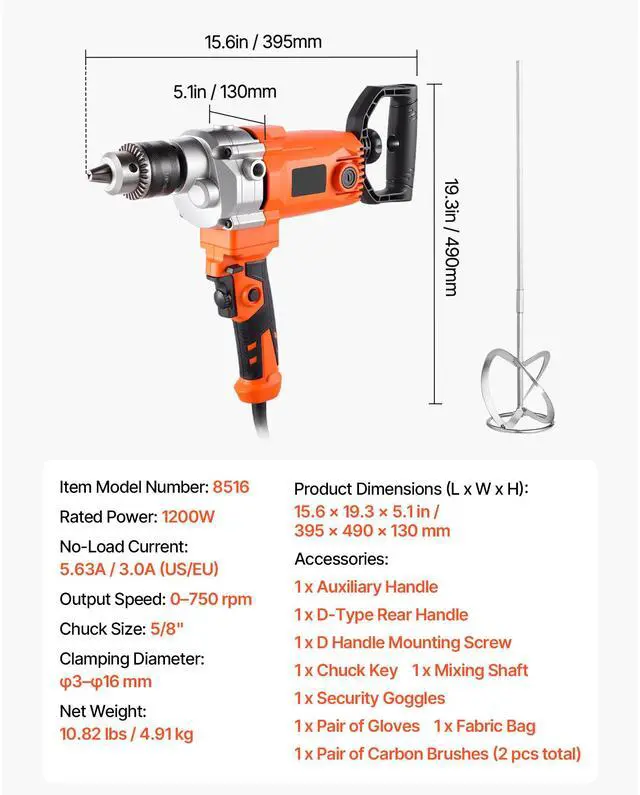 15.6in / 395mm

5.1in / 130mm

19.3in / 490mm

Item Model Number: 8516

Rated Power: 1200W

No-Load Current:
5.63A / 3.0A (US/EU)

Output Speed: 0–750 rpm

Chuck Size: 5/8"

Clamping Diameter:
φ3–φ16 mm

Net Weight:
10.82 lbs / 4.91 kg

Product Dimensions (L x W x H):
15.6 × 19.3 × 5.1 in /
395 × 490 × 130 mm

Accessories:

1 x Auxiliary Handle

1 x D-Type Rear Handle

1 x D Handle Mounting Screw

1 x Chuck Key 1 x Mixing Shaft

1 x Security Goggles

1 x Pair of Gloves 1 x Fabric Bag

1 x Pair of Carbon Brushes (2 pcs total)